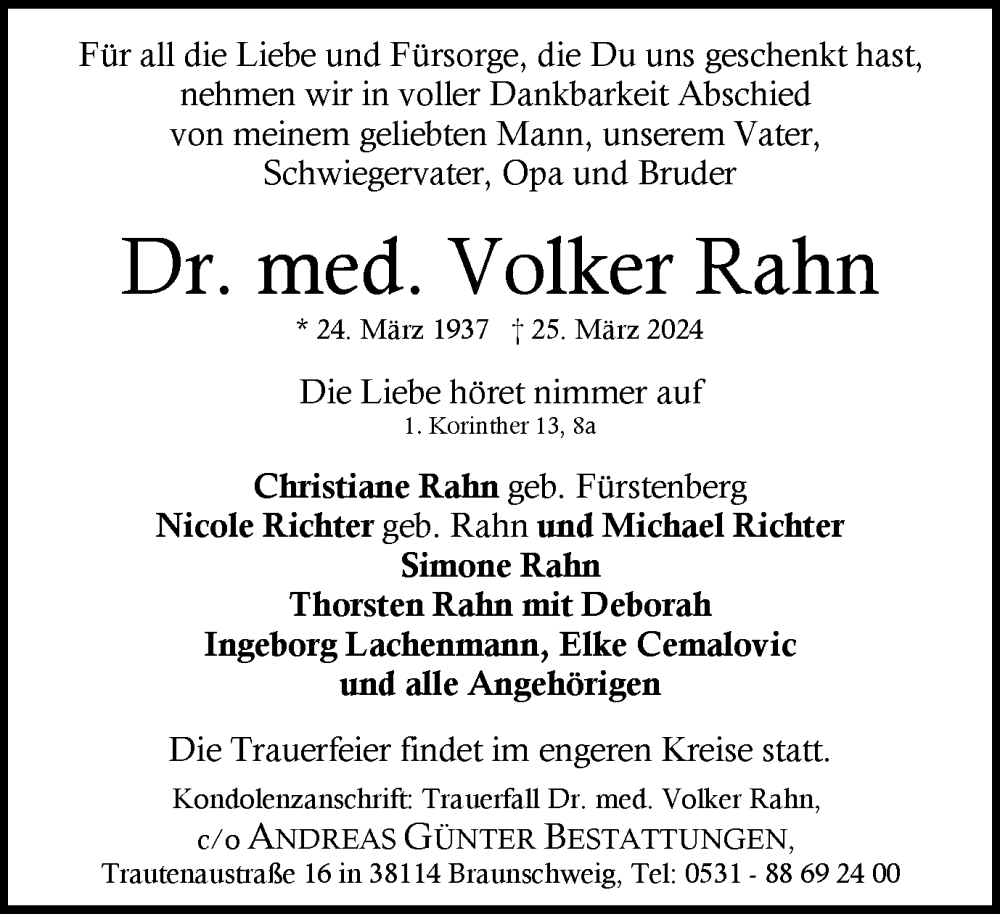 Für all die Liebe und Fürsorge, die Du uns geschenkt hast, nehmen wir in voller Dankbarkeit Abschied von meinem geliebten Mann, unserem Vater, Schwiegervater, Opa und Bruder

Dr. med. Volker Rahn

* 24. März 1937 † 25. März 2024

Die Liebe höret nimmer auf
1. Korinther 13, 8a

Christiane Rahn geb. Fürstenberg
Nicole Richter geb. Rahn und Michael Richter
Simone Rahn
Thorsten Rahn mit Deborah
Ingeborg Lachenmann, Elke Cemalovic
und alle Angehörigen

Die Trauerfeier findet im engeren Kreise statt.

Kondolenzanschrift: Trauerfall Dr. med. Volker Rahn,
c/o ANDREAS GÜNTER BESTATTUNGEN,
Trautenaustraße 16 in 38114 Braunschweig, Tel: 0531 - 88 69 24 00